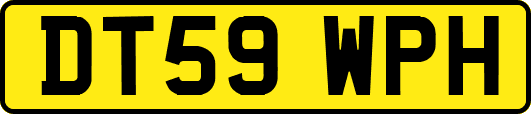 DT59 WPH